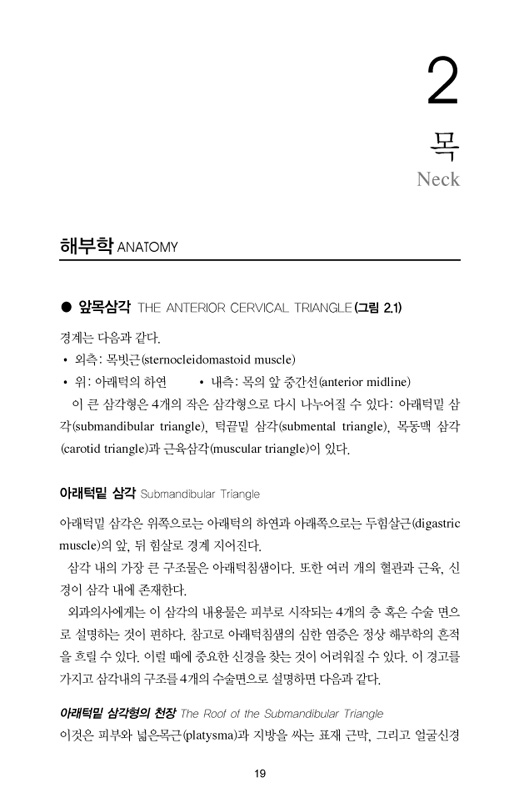 2

목

Neck

해부학 ANATOMY

● 앞목삼각 THE ANTERIOR CERVICAL TRIANGLE (그림 2.1)

경계는 다음과 같다.

• 외측: 목빗근(sternocleidomastoid muscle)

• 위: 아래턱의 하연 • 내측: 목의 앞 중간선(anterior midline)

이 큰 삼각형은 4개의 작은 삼각형으로 다시 나누어질 수 있다: 아래턱밑 삼각(submandibular triangle), 턱끝밑 삼각(submental triangle), 목동맥 삼각(carotid triangle)과 근육삼각(muscular triangle)이 있다.

아래턱밑 삼각 Submandibular Triangle

아래턱밑 삼각은 위쪽으로는 아래턱의 하연과 아래쪽으로는 두힘살근(digastric muscle)의 앞, 뒤 힘살로 경계 지어진다.

삼각 내의 가장 큰 구조물은 아래턱침샘이다. 또한 여러 개의 혈관과 근육, 신경이 삼각 내에 존재한다.

외과의사에게는 이 삼각의 내용물은 피부로 시작되는 4개의 층 혹은 수술 면으로 설명하는 것이 편하다. 참고로 아래턱침샘의 심한 염증은 정상 해부학의 흔적을 흐릴 수 있다. 이럴 때에 중요한 신경을 찾는 것이 어려워질 수 있다. 이 경고를 가지고 삼각내의 구조를 4개의 수술면으로 설명하면 다음과 같다.

아래턱밑 삼각형의 천장 The Roof of the Submandibular Triangle

이것은 피부와 넓은목근(platysma)과 지방을 싸는 표재 근막, 그리고 얼굴신경

19